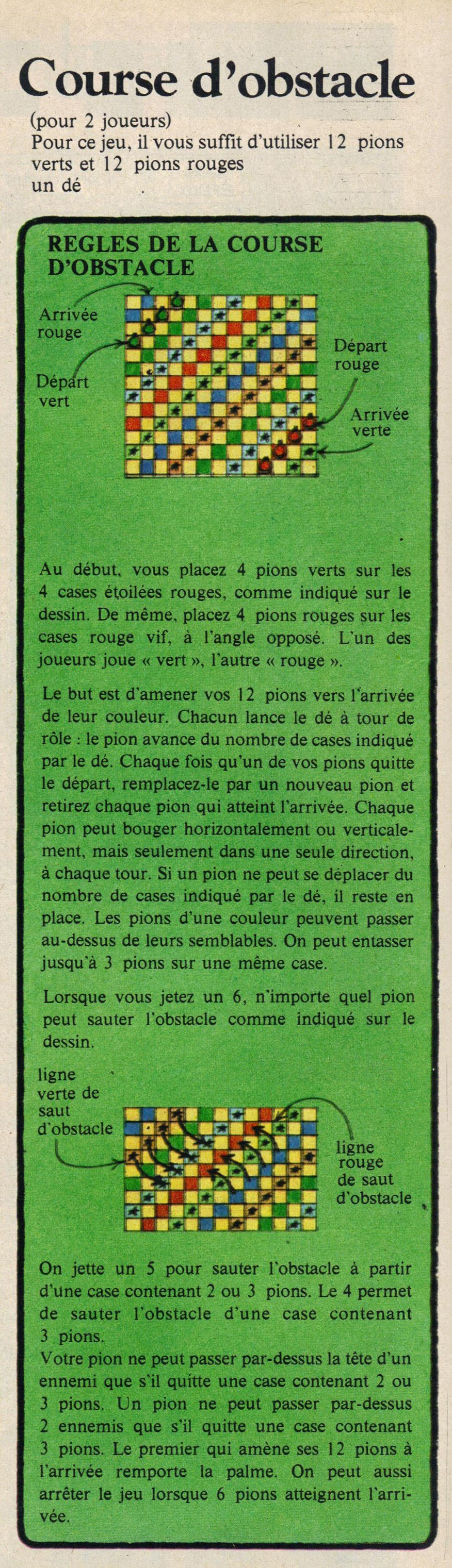 Course d'obstacle

(pour 2 joueurs)
Pour ce jeu, il vous suffit d'utiliser 12 pions verts et 12 pions rouges
un dé

REGLES DE LA COURSE D'OBSTACLE

Arrivée rouge

Départ vert

Départ rouge

Arrivée verte

Au début, vous placez 4 pions verts sur les 4 cases étoilées rouges, comme indiqué sur le dessin. De même, placez 4 pions rouges sur les cases rouge vif, à l'angle opposé. L'un des joueurs joue « vert », l'autre « rouge ».

Le but est d'amener vos 12 pions vers l'arrivée de leur couleur. Chacun lance le dé à tour de rôle : le pion avance du nombre de cases indiqué par le dé. Chaque fois qu'un de vos pions quitte le départ, remplacez-le par un nouveau pion et retirez chaque pion qui atteint l'arrivée. Chaque pion peut bouger horizontalement ou verticalement, mais seulement dans une seule direction, à chaque tour. Si un pion ne peut se déplacer du nombre de cases indiqué par le dé, il reste en place. Les pions d'une couleur peuvent passer au-dessus de leurs semblables. On peut entasser jusqu'à 3 pions sur une même case.

Lorsque vous jetez un 6, n'importe quel pion peut sauter l'obstacle comme indiqué sur le dessin.

ligne verte de saut d'obstacle

ligne rouge de saut d'obstacle

On jette un 5 pour sauter l'obstacle à partir d'une case contenant 2 ou 3 pions. Le 4 permet de sauter l'obstacle d'une case contenant 3 pions.
Votre pion ne peut passer par-dessus la tête d'un ennemi que s'il quitte une case contenant 2 ou 3 pions. Un pion ne peut passer par-dessus 2 ennemis que s'il quitte une case contenant 3 pions. Le premier qui amène ses 12 pions à l'arrivée remporte la palme. On peut aussi arrêter le jeu lorsque 6 pions atteignent l'arrivée.